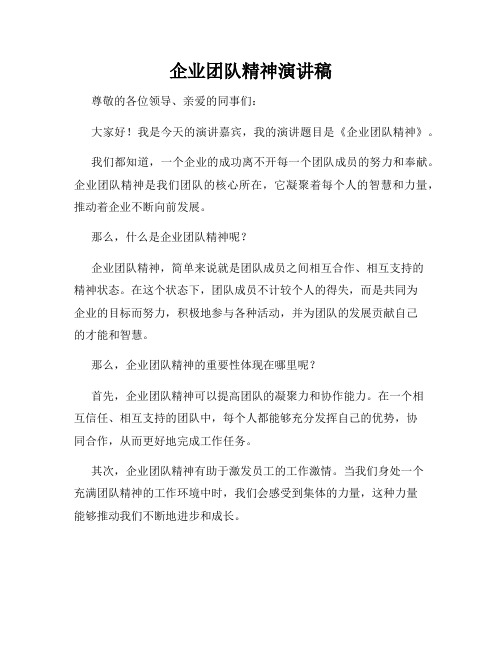 企业团队精神演讲稿

尊敬的各位领导、亲爱的同事们：

大家好！我是今天的演讲嘉宾，我的演讲题目是《企业团队精神》。

我们都知道，一个企业的成功离不开每一个团队成员的努力和奉献。企业团队精神是我们团队的核心所在，它凝聚着每个人的智慧和力量，推动着企业不断向前发展。

那么，什么是企业团队精神呢？

企业团队精神，简单来说就是团队成员之间相互合作、相互支持的精神状态。在这个状态下，团队成员不计较个人的得失，而是共同为企业的目标而努力，积极地参与各种活动，并为团队的发展贡献自己的才能和智慧。

那么，企业团队精神的重要性体现在哪里呢？

首先，企业团队精神可以提高团队的凝聚力和协作能力。在一个相互信任、相互支持的团队中，每个人都能够充分发挥自己的优势，协同合作，从而更好地完成工作任务。

其次，企业团队精神有助于激发员工的工作激情。当我们身处一个充满团队精神的工作环境中时，我们会感受到集体的力量，这种力量能够推动我们不断地进步和成长。